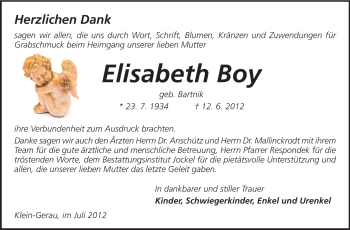 Herzlichen Dank

sagen wir allen, die uns durch Wort, Schrift, Blumen, Kränzen und Zuwendungen für Grabschmuck beim Heimgang unserer lieben Mutter

Elisabeth Boy

geb. Bartnik

* 23. 7. 1934 † 12. 6. 2012

ihre Verbundenheit zum Ausdruck brachten.

Danke sagen wir auch den Ärzten Herrn Dr. Anschütz und Herrn Dr. Mallinckrodt mit ihrem Team für die gute ärztliche und menschliche Betreuung, Herrn Pfarrer Respondek für die tröstenden Worte, dem Bestattungsinstitut Jockel für die pietätsvolle Unterstützung und allen, die unserer lieben Mutter das letzte Geleit gaben.

In dankbarer und stiller Trauer
Kinder, Schwiegerkinder, Enkel und Urenkel

Klein-Gerau, im Juli 2012